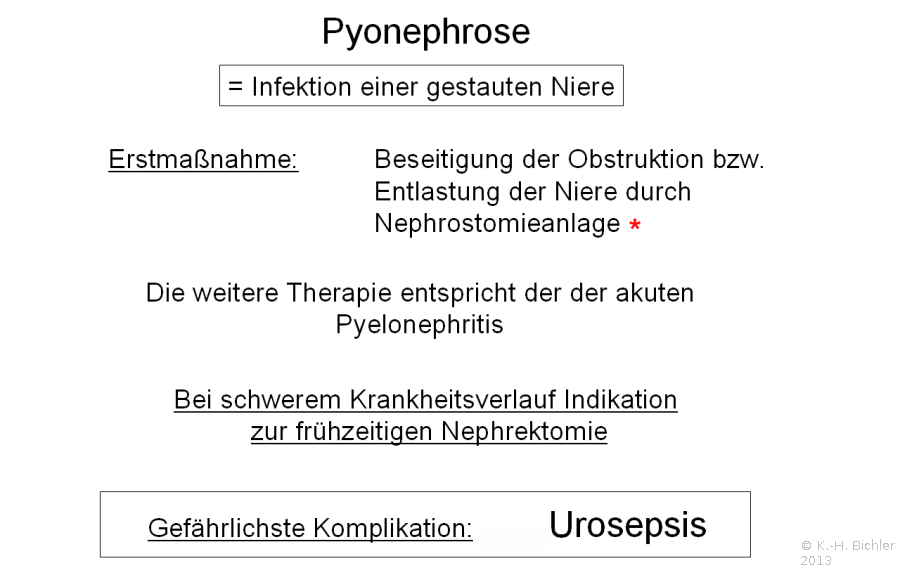 Pyonephrose

= Infektion einer gestauten Niere

Erstmaßnahme: Beseitigung der Obstruktion bzw. Entlastung der Niere durch Nephrostomieanlage *

Die weitere Therapie entspricht der der akuten Pyelonephritis

Bei schwerem Krankheitsverlauf Indikation zur frühzeitigen Nephrektomie

Gefährlichste Komplikation: Urosepsis

© K.-H. Bichler 2013